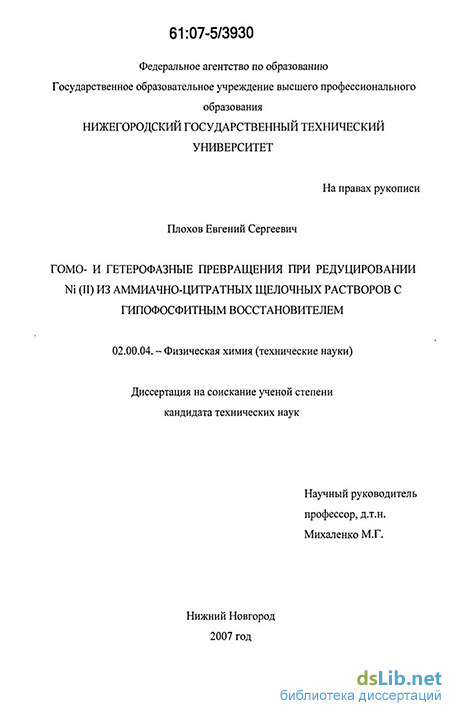 61:07-5/3930

Федеральное агентство по образованию
Государственное образовательное учреждение высшего профессионального образования
НИЖЕГОРОДСКИЙ ГОСУДАРСТВЕННЫЙ ТЕХНИЧЕСКИЙ УНИВЕРСИТЕТ

На правах рукописи

Плохов Евгений Сергеевич

ГОМО- И ГЕТЕРОФАЗНЫЕ ПРЕВРАЩЕНИЯ ПРИ РЕДУЦИРОВАНИИ Ni (II) ИЗ АММИАЧНО-ЦИТРАТНЫХ ЩЕЛОЧНЫХ РАСТВОРОВ С ГИПОФОСФИТНЫМ ВОССТАНОВИТЕЛЕМ

02.00.04. – Физическая химия (технические науки)

Диссертация на соискание ученой степени
кандидата технических наук

Научный руководитель
профессор, д.т.н.
Михаленко М.Г.

Нижний Новгород
2007 год

dsLib.net
библиотека диссертаций